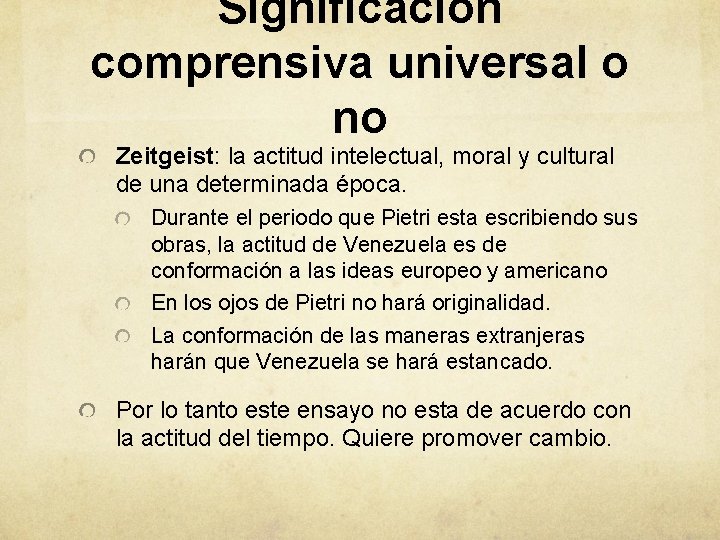 Significación comprensiva universal o no

Zeitgeist: la actitud intelectual, moral y cultural de una determinada época.

Durante el periodo que Pietri esta escribiendo sus obras, la actitud de Venezuela es de conformación a las ideas europeo y americano

En los ojos de Pietri no hará originalidad.

La conformación de las maneras extranjeras harán que Venezuela se hará estancado.

Por lo tanto este ensayo no esta de acuerdo con la actitud del tiempo. Quiere promover cambio.